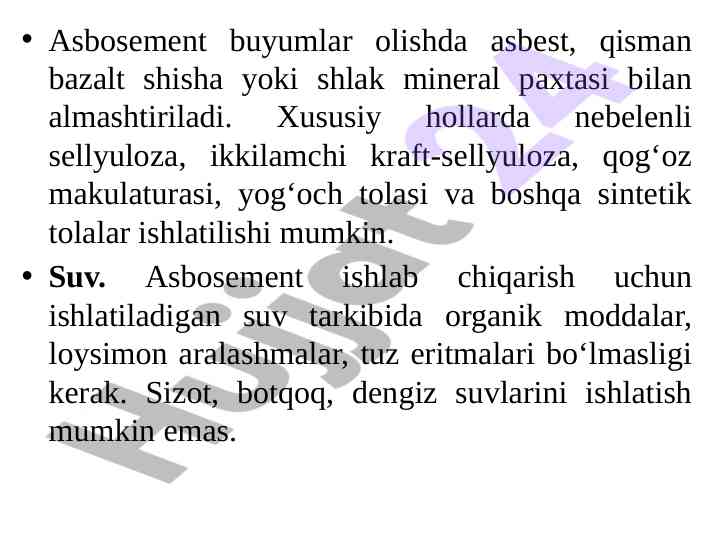 • Asbosement buyumlar olishda asbest, qisman bazalt shisha yoki shlak mineral paxtasi bilan almashtiriladi. Xususiy hollarda nebelenli sellyuloza, ikkilamchi kraft-sellyuloza, qog'oz makulaturasi, yog'och tolasi va boshqa sintetik tolalar ishlatilishi mumkin.

• Suv. Asbosement ishlab chiqarish uchun ishlatiladigan suv tarkibida organik moddalar, loysimon aralashmalar, tuz eritmalari bo'lmasligi kerak. Sizot, botqoq, dengiz suvlarini ishlatish mumkin emas.

Hujjat 24